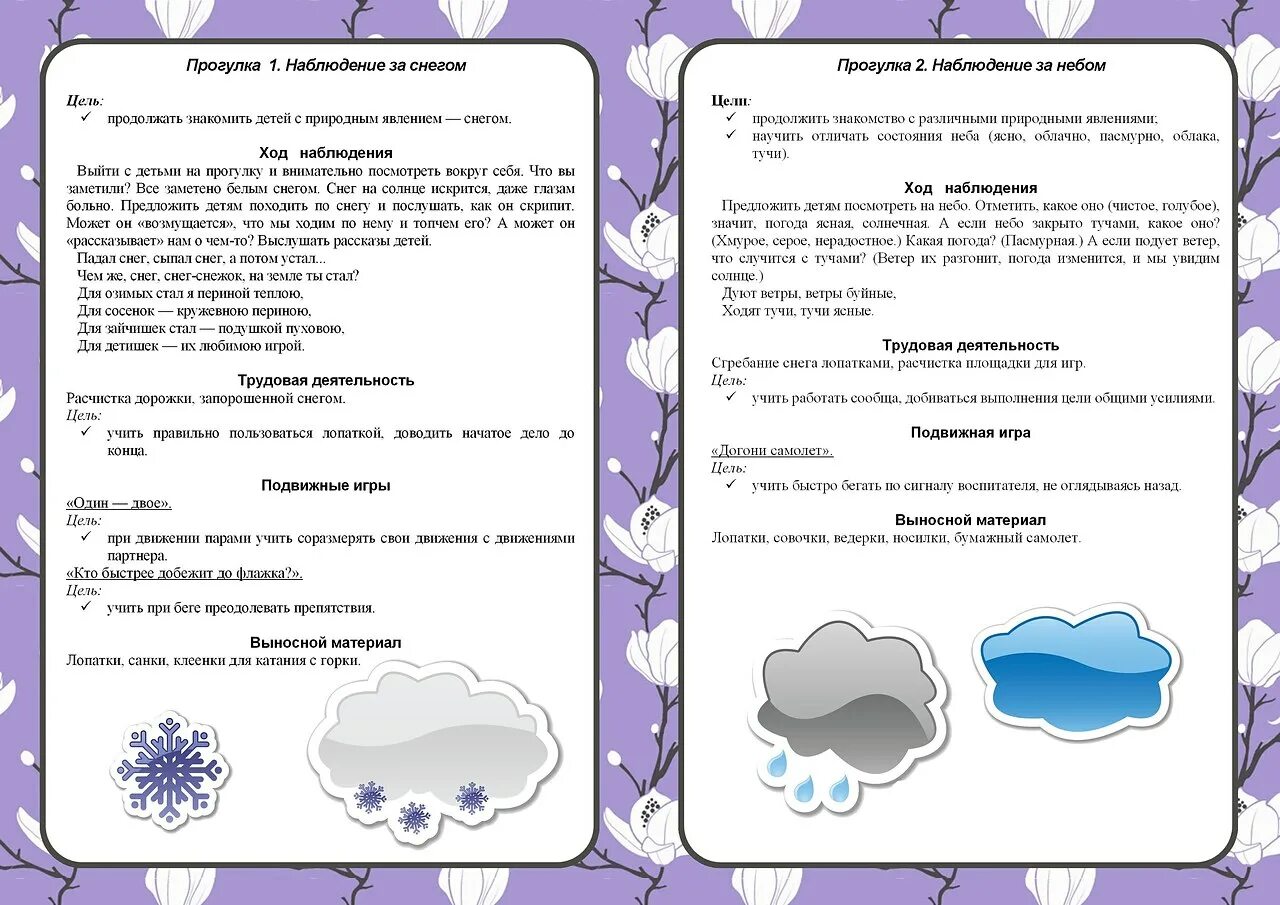 Прогулка 1. Наблюдение за снегом

Цель:
✓ продолжать знакомить детей с природным явлением — снегом.

Ход наблюдения

Выйти с детьми на прогулку и внимательно посмотреть вокруг себя. Что вы заметили? Все заметено белым снегом. Снег на солнце искрится, даже глазам больно. Предложить детям походить по снегу и послушать, как он скрипит. Может он «возмущается», что мы ходим по нему и топчем его? А может он «рассказывает» нам о чем-то? Выслушать рассказы детей.

Падал снег, сыпал снег, а потом устал...
Чем же, снег, снег-снежок, на земле ты стал?
Для озимых стал я периной теплою,
Для сосенок — кружевною периною,
Для зайчишек стал — подушкой пуховою,
Для детишек — их любимою игрой.

Трудовая деятельность

Расчистка дорожки, запорошенной снегом.
Цель:
✓ учить правильно пользоваться лопаткой, доводить начатое дело до конца.

Подвижные игры

«Один — двое».
Цель:
✓ при движении парами учить соразмерять свои движения с движениями партнера.
«Кто быстрее добежит до флажка?».
Цель:
✓ учить при беге преодолевать препятствия.

Выносной материал

Лопатки, санки, клеенки для катания с горки.

Прогулка 2. Наблюдение за небом

Цели:
✓ продолжить знакомство с различными природными явлениями;
✓ научить отличать состояния неба (ясно, облачно, пасмурно, облака, тучи).

Ход наблюдения

Предложить детям посмотреть на небо. Отметить, какое оно (чистое, голубое), значит, погода ясная, солнечная. А если небо закрыто тучами, какое оно? (Хмурое, серое, нерадостное.) Какая погода? (Пасмурная.) А если подует ветер, что случится с тучами? (Ветер их разгонит, погода изменится, и мы увидим солнце.)

Дуют ветры, ветры буйные,
Ходят тучи, тучи ясные.

Трудовая деятельность

Сгребание снега лопатками, расчистка площадки для игр.
Цель:
✓ учить работать сообща, добиваться выполнения цели общими усилиями.

Подвижная игра

«Догони самолет».
Цель:
✓ учить быстро бегать по сигналу воспитателя, не оглядываясь назад.

Выносной материал

Лопатки, совочки, ведерки, носилки, бумажный самолет.